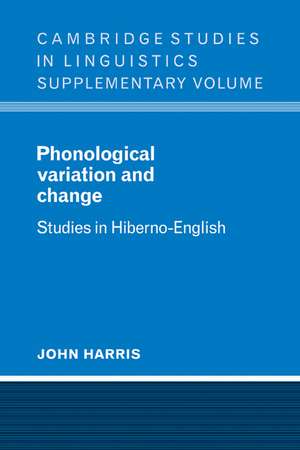 CAMBRIDGE STUDIES IN LINGUISTICS SUPPLEMENTARY VOLUME

Phonological variation and change

Studies in Hiberno-English

JOHN HARRIS